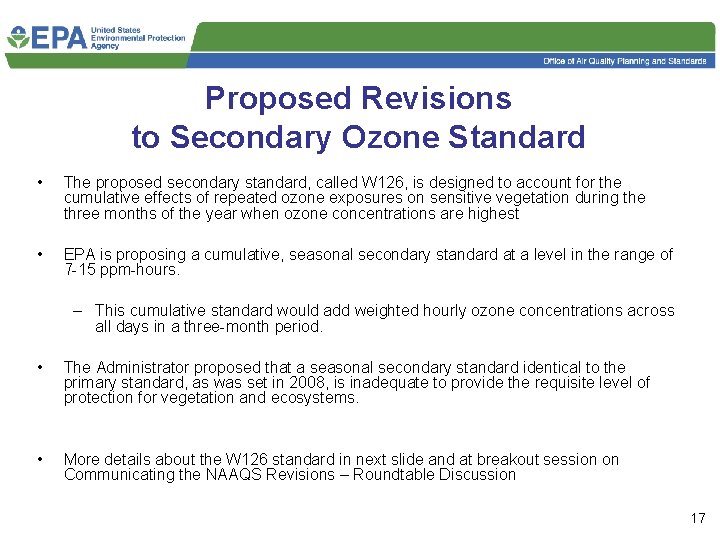 EPA United States Environmental Protection Agency

Office of Air Quality Planning and Standards

Proposed Revisions to Secondary Ozone Standard

• The proposed secondary standard, called W126, is designed to account for the cumulative effects of repeated ozone exposures on sensitive vegetation during the three months of the year when ozone concentrations are highest

• EPA is proposing a cumulative, seasonal secondary standard at a level in the range of 7-15 ppm-hours.

– This cumulative standard would add weighted hourly ozone concentrations across all days in a three-month period.

• The Administrator proposed that a seasonal secondary standard identical to the primary standard, as was set in 2008, is inadequate to provide the requisite level of protection for vegetation and ecosystems.

• More details about the W126 standard in next slide and at breakout session on Communicating the NAAQS Revisions – Roundtable Discussion

17